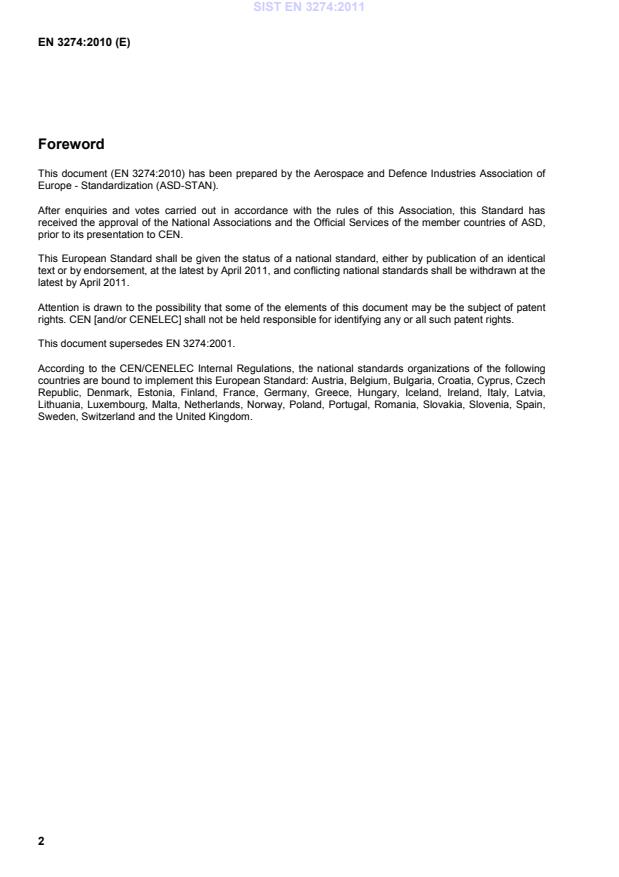 SIST EN 3274:2011

EN 3274:2010 (E)

Foreword

This document (EN 3274:2010) has been prepared by the Aerospace and Defence Industries Association of Europe - Standardization (ASD-STAN).

After enquiries and votes carried out in accordance with the rules of this Association, this Standard has received the approval of the National Associations and the Official Services of the member countries of ASD, prior to its presentation to CEN.

This European Standard shall be given the status of a national standard, either by publication of an identical text or by endorsement, at the latest by April 2011, and conflicting national standards shall be withdrawn at the latest by April 2011.

Attention is drawn to the possibility that some of the elements of this document may be the subject of patent rights. CEN [and/or CENELEC] shall not be held responsible for identifying any or all such patent rights.

This document supersedes EN 3274:2001.

According to the CEN/CENELEC Internal Regulations, the national standards organizations of the following countries are bound to implement this European Standard: Austria, Belgium, Bulgaria, Croatia, Cyprus, Czech Republic, Denmark, Estonia, Finland, France, Germany, Greece, Hungary, Iceland, Ireland, Italy, Latvia, Lithuania, Luxembourg, Malta, Netherlands, Norway, Poland, Portugal, Romania, Slovakia, Slovenia, Spain, Sweden, Switzerland and the United Kingdom.

2